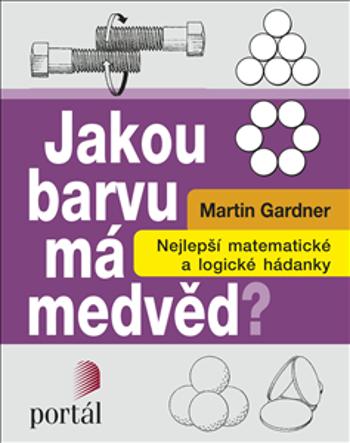 Jakou barvu má medvěd?

Martin Gardner

Nejlepší matematické a logické hádanky

portál